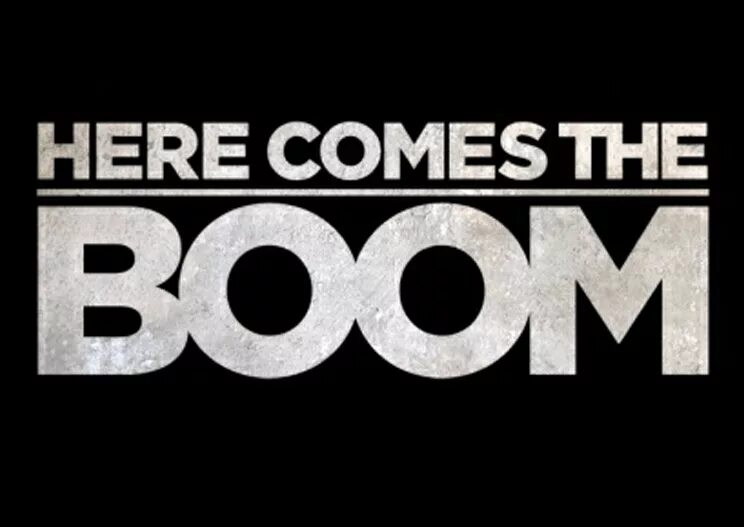 HERE COMES THE

BOOM